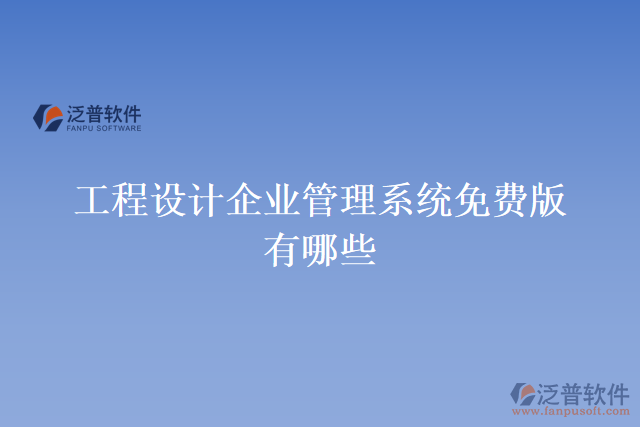 泛普软件
FANPU SOFTWARE

工程设计企业管理系统免费版有哪些

泛普软件
www.fanpusoft.com